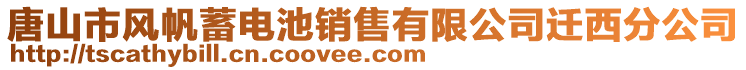 唐山市风帆蓄电池销售有限公司迁西分公司
http://tscathybill.cn.coovee.com